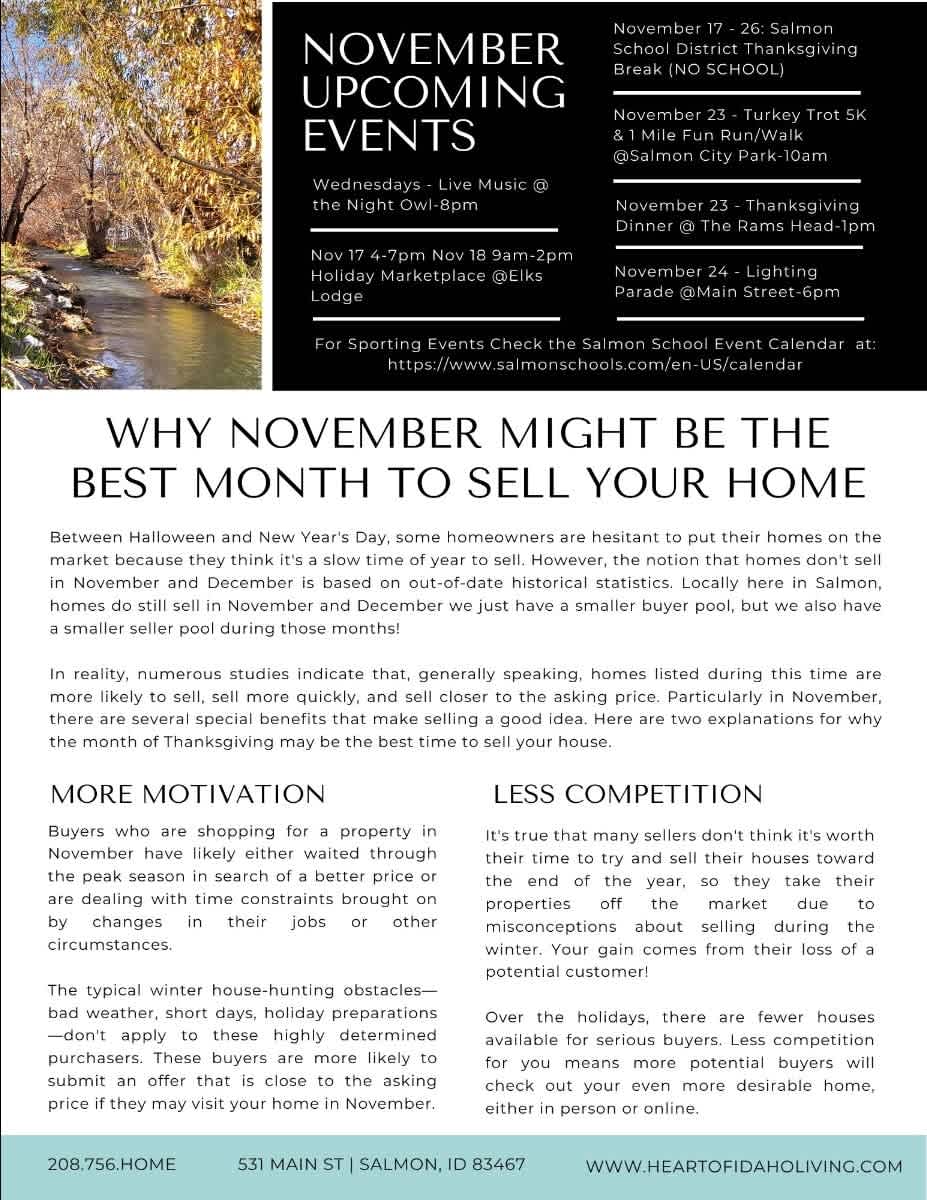 NOVEMBER UPCOMING EVENTS

Wednesdays - Live Music @ the Night Owl-8pm

Nov 17 4-7pm Nov 18 9am-2pm Holiday Marketplace @Elks Lodge

November 17 - 26: Salmon School District Thanksgiving Break (NO SCHOOL)

November 23 - Turkey Trot 5K & 1 Mile Fun Run/Walk @Salmon City Park-10am

November 23 - Thanksgiving Dinner @ The Rams Head-1pm

November 24 - Lighting Parade @Main Street-6pm

For Sporting Events Check the Salmon School Event Calendar at: https://www.salmonschools.com/en-US/calendar

WHY NOVEMBER MIGHT BE THE BEST MONTH TO SELL YOUR HOME

Between Halloween and New Year's Day, some homeowners are hesitant to put their homes on the market because they think it's a slow time of year to sell. However, the notion that homes don't sell in November and December is based on out-of-date historical statistics. Locally here in Salmon, homes do still sell in November and December we just have a smaller buyer pool, but we also have a smaller seller pool during those months!

In reality, numerous studies indicate that, generally speaking, homes listed during this time are more likely to sell, sell more quickly, and sell closer to the asking price. Particularly in November, there are several special benefits that make selling a good idea. Here are two explanations for why the month of Thanksgiving may be the best time to sell your house.

MORE MOTIVATION

Buyers who are shopping for a property in November have likely either waited through the peak season in search of a better price or are dealing with time constraints brought on by changes in their jobs or other circumstances.

The typical winter house-hunting obstacles—bad weather, short days, holiday preparations—don't apply to these highly determined purchasers. These buyers are more likely to submit an offer that is close to the asking price if they may visit your home in November.

LESS COMPETITION

It's true that many sellers don't think it's worth their time to try and sell their houses toward the end of the year, so they take their properties off the market due to misconceptions about selling during the winter. Your gain comes from their loss of a potential customer!

Over the holidays, there are fewer houses available for serious buyers. Less competition for you means more potential buyers will check out your even more desirable home, either in person or online.

208.756.HOME 531 MAIN ST | SALMON, ID 83467 WWW.HEARTOFIDAHOLIVING.COM